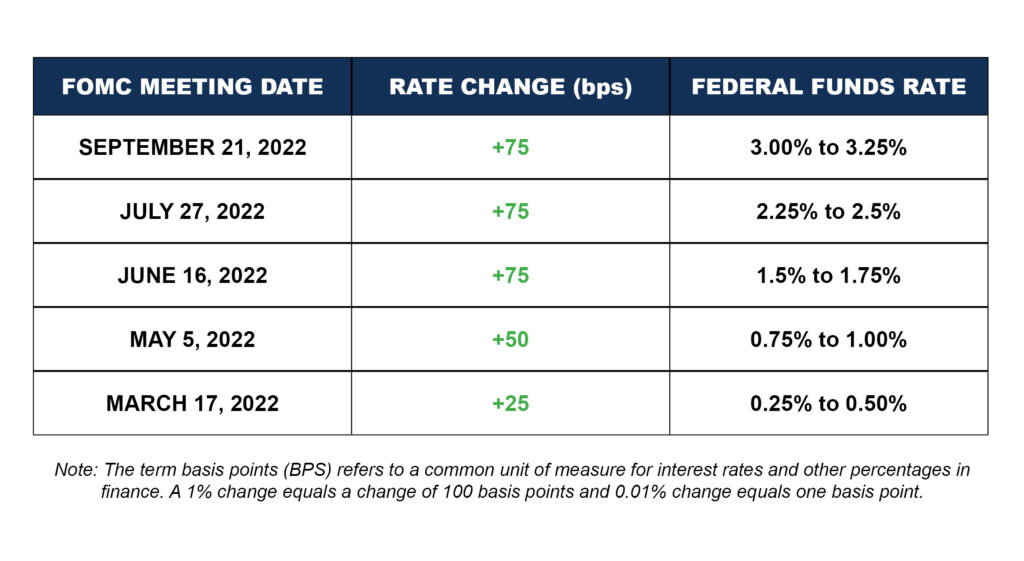 | FOMC MEETING DATE | RATE CHANGE (bps) | FEDERAL FUNDS RATE |
|---|---|---|
| SEPTEMBER 21, 2022 | +75 | 3.00% to 3.25% |
| JULY 27, 2022 | +75 | 2.25% to 2.5% |
| JUNE 16, 2022 | +75 | 1.5% to 1.75% |
| MAY 5, 2022 | +50 | 0.75% to 1.00% |
| MARCH 17, 2022 | +25 | 0.25% to 0.50% |

Note: The term basis points (BPS) refers to a common unit of measure for interest rates and other percentages in finance. A 1% change equals a change of 100 basis points and 0.01% change equals one basis point.